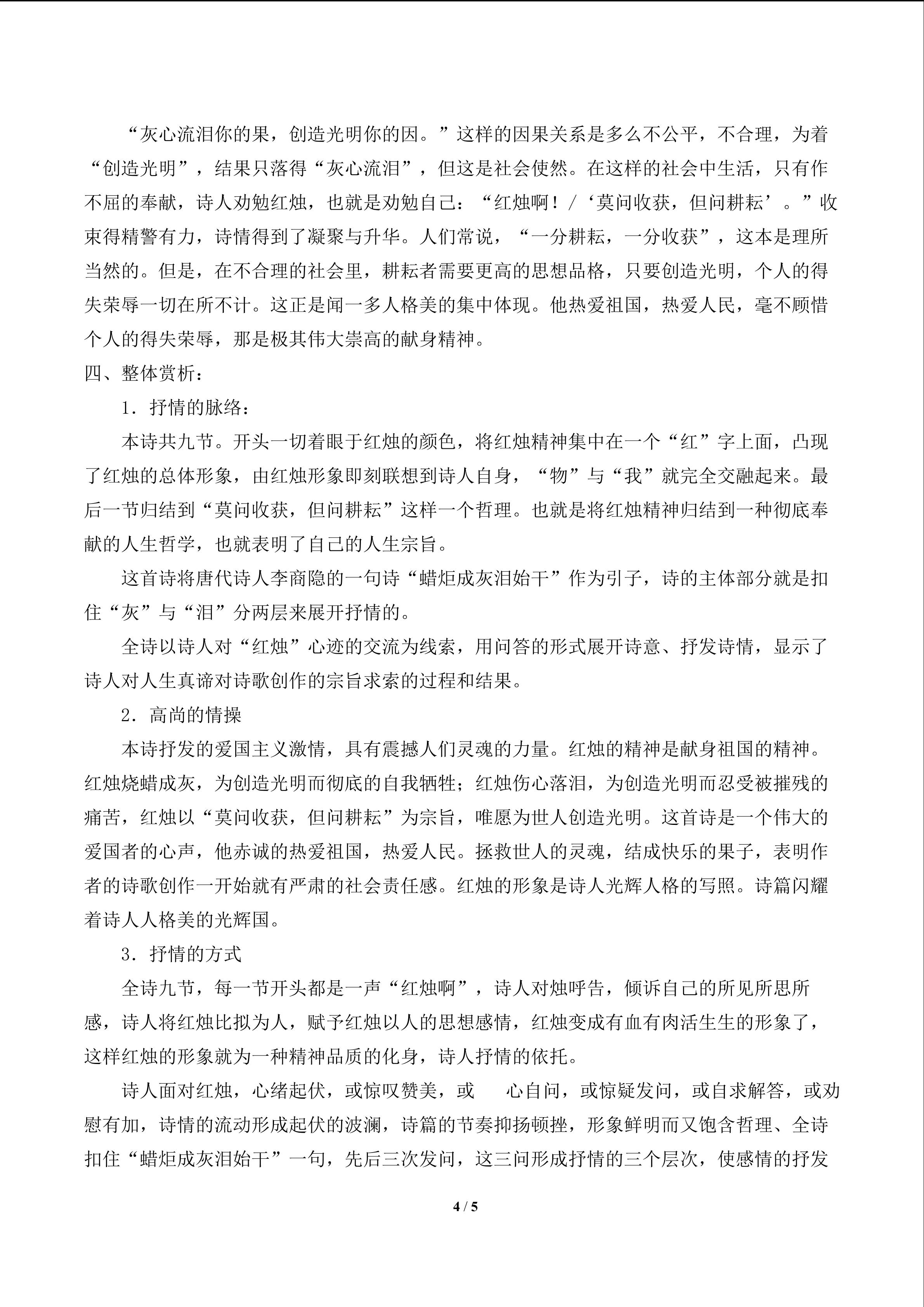 “灰心流泪你的果，创造光明你的因。”这样的因果关系是多么不公平，不合理，为着“创造光明”，结果只落得“灰心流泪”，但这是社会使然。在这样的社会中生活，只有作不屈的奉献，诗人劝勉红烛，也就是劝勉自己：“红烛啊！/‘莫问收获，但问耕耘’。”收束得精警有力，诗情得到了凝聚与升华。人们常说，“一分耕耘，一分收获”，这本是理所当然的。但是，在不合理的社会里，耕耘者需要更高的思想品格，只要创造光明，个人的得失荣辱一切在所不计。这正是闻一多人格美的集中体现。他热爱祖国，热爱人民，毫不顾惜个人的得失荣辱，那是极其伟大崇高的献身精神。

四、整体赏析：

1．抒情的脉络：

本诗共九节。开头一切着眼于红烛的颜色，将红烛精神集中在一个“红”字上面，凸现了红烛的总体形象，由红烛形象即刻联想到诗人自身，“物”与“我”就完全交融起来。最后一节归结到“莫问收获，但问耕耘”这样一个哲理。也就是将红烛精神归结到一种彻底奉献的人生哲学，也就表明了自己的人生宗旨。

这首诗将唐代诗人李商隐的一句诗“蜡炬成灰泪始干”作为引子，诗的主体部分就是扣住“灰”与“泪”分两层来展开抒情的。

全诗以诗人对“红烛”心迹的交流为线索，用问答的形式展开诗意、抒发诗情，显示了诗人对人生真谛对诗歌创作的宗旨求索的过程和结果。

2．高尚的情操

本诗抒发的爱国主义激情，具有震撼人们灵魂的力量。红烛的精神是献身祖国的精神。红烛烧蜡成灰，为创造光明而彻底的自我牺牲；红烛伤心落泪，为创造光明而忍受被摧残的痛苦，红烛以“莫问收获，但问耕耘”为宗旨，唯愿为世人创造光明。这首诗是一个伟大的爱国者的心声，他赤诚的热爱祖国，热爱人民。拯救世人的灵魂，结成快乐的果子，表明作者的诗歌创作一开始就有严肃的社会责任感。红烛的形象是诗人光辉人格的写照。诗篇闪耀着诗人人格美的光辉国。

3．抒情的方式

全诗九节，每一节开头都是一声“红烛啊”，诗人对烛呼告，倾诉自己的所见所思所感，诗人将红烛比拟为人，赋予红烛以人的思想感情，红烛变成有血有肉活生生的形象了，这样红烛的形象就为一种精神品质的化身，诗人抒情的依托。

诗人面对红烛，心绪起伏，或惊叹赞美，或 心自问，或惊疑发问，或自求解答，或劝慰有加，诗情的流动形成起伏的波澜，诗篇的节奏抑扬顿挫，形象鲜明而又饱含哲理、全诗扣住“蜡炬成灰泪始干”一句，先后三次发问，这三问形成抒情的三个层次，使感情的抒发

4 / 5